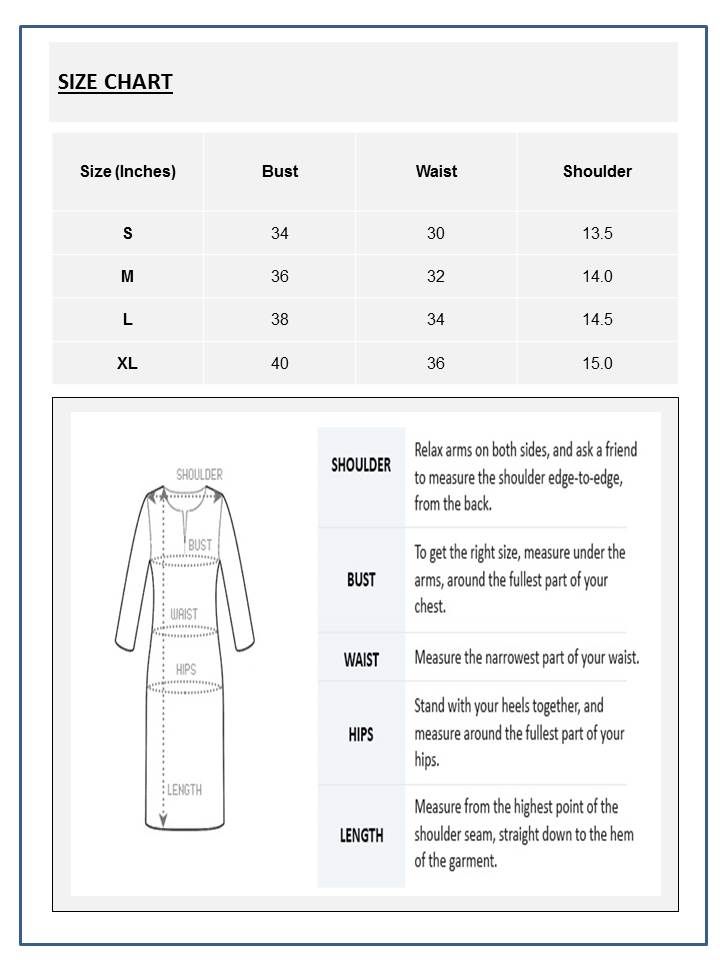 SIZE CHART

| Size (Inches) | Bust | Waist | Shoulder |
|---|---|---|---|
| S | 34 | 30 | 13.5 |
| M | 36 | 32 | 14.0 |
| L | 38 | 34 | 14.5 |
| XL | 40 | 36 | 15.0 |

SHOULDER
BUST
WAIST
HIPS
LENGTH

| | |
|---|---|
| SHOULDER | Relax arms on both sides, and ask a friend to measure the shoulder edge-to-edge, from the back. |
| BUST | To get the right size, measure under the arms, around the fullest part of your chest. |
| WAIST | Measure the narrowest part of your waist. |
| HIPS | Stand with your heels together, and measure around the fullest part of your hips. |
| LENGTH | Measure from the highest point of the shoulder seam, straight down to the hem of the garment. |